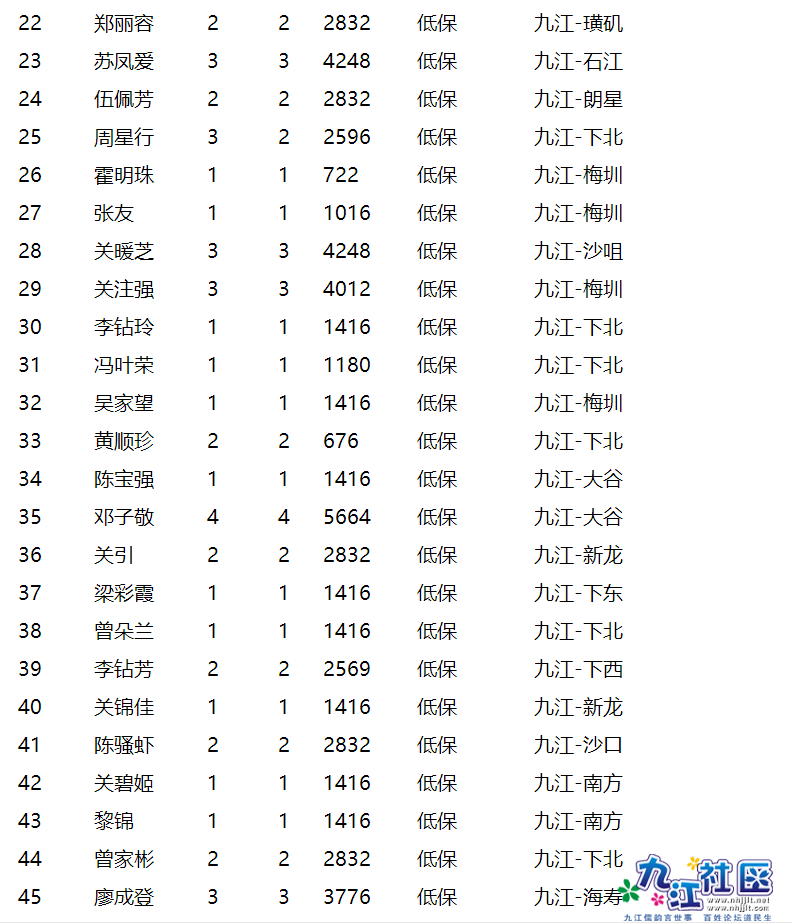 | 22 | 郑丽容 | 2 | 2 | 2832 | 低保 | 九江-璜矶 |
|---|---|---|---|---|---|---|
| 23 | 苏凤爱 | 3 | 3 | 4248 | 低保 | 九江-石江 |
| 24 | 伍佩芳 | 2 | 2 | 2832 | 低保 | 九江-朗星 |
| 25 | 周星行 | 3 | 2 | 2596 | 低保 | 九江-下北 |
| 26 | 霍明珠 | 1 | 1 | 722 | 低保 | 九江-梅圳 |
| 27 | 张友 | 1 | 1 | 1016 | 低保 | 九江-梅圳 |
| 28 | 关暖芝 | 3 | 3 | 4248 | 低保 | 九江-沙咀 |
| 29 | 关注强 | 3 | 3 | 4012 | 低保 | 九江-梅圳 |
| 30 | 李钻玲 | 1 | 1 | 1416 | 低保 | 九江-下北 |
| 31 | 冯叶荣 | 1 | 1 | 1180 | 低保 | 九江-下北 |
| 32 | 吴家望 | 1 | 1 | 1416 | 低保 | 九江-梅圳 |
| 33 | 黄顺珍 | 2 | 2 | 676 | 低保 | 九江-下北 |
| 34 | 陈宝强 | 1 | 1 | 1416 | 低保 | 九江-大谷 |
| 35 | 邓子敬 | 4 | 4 | 5664 | 低保 | 九江-大谷 |
| 36 | 关引 | 2 | 2 | 2832 | 低保 | 九江-新龙 |
| 37 | 梁彩霞 | 1 | 1 | 1416 | 低保 | 九江-下东 |
| 38 | 曾朵兰 | 1 | 1 | 1416 | 低保 | 九江-下北 |
| 39 | 李钻芳 | 2 | 2 | 2569 | 低保 | 九江-下西 |
| 40 | 关锦佳 | 1 | 1 | 1416 | 低保 | 九江-新龙 |
| 41 | 陈骚虾 | 2 | 2 | 2832 | 低保 | 九江-沙口 |
| 42 | 关碧姬 | 1 | 1 | 1416 | 低保 | 九江-南方 |
| 43 | 黎锦 | 1 | 1 | 1416 | 低保 | 九江-南方 |
| 44 | 曾家彬 | 2 | 2 | 2832 | 低保 | 九江-下北 |
| 45 | 廖成登 | 3 | 3 | 3776 | 低保 | 九江-海寿 |

九江社区
www.nhjjlt.net
九江儒韵言世事 百姓论坛道民生